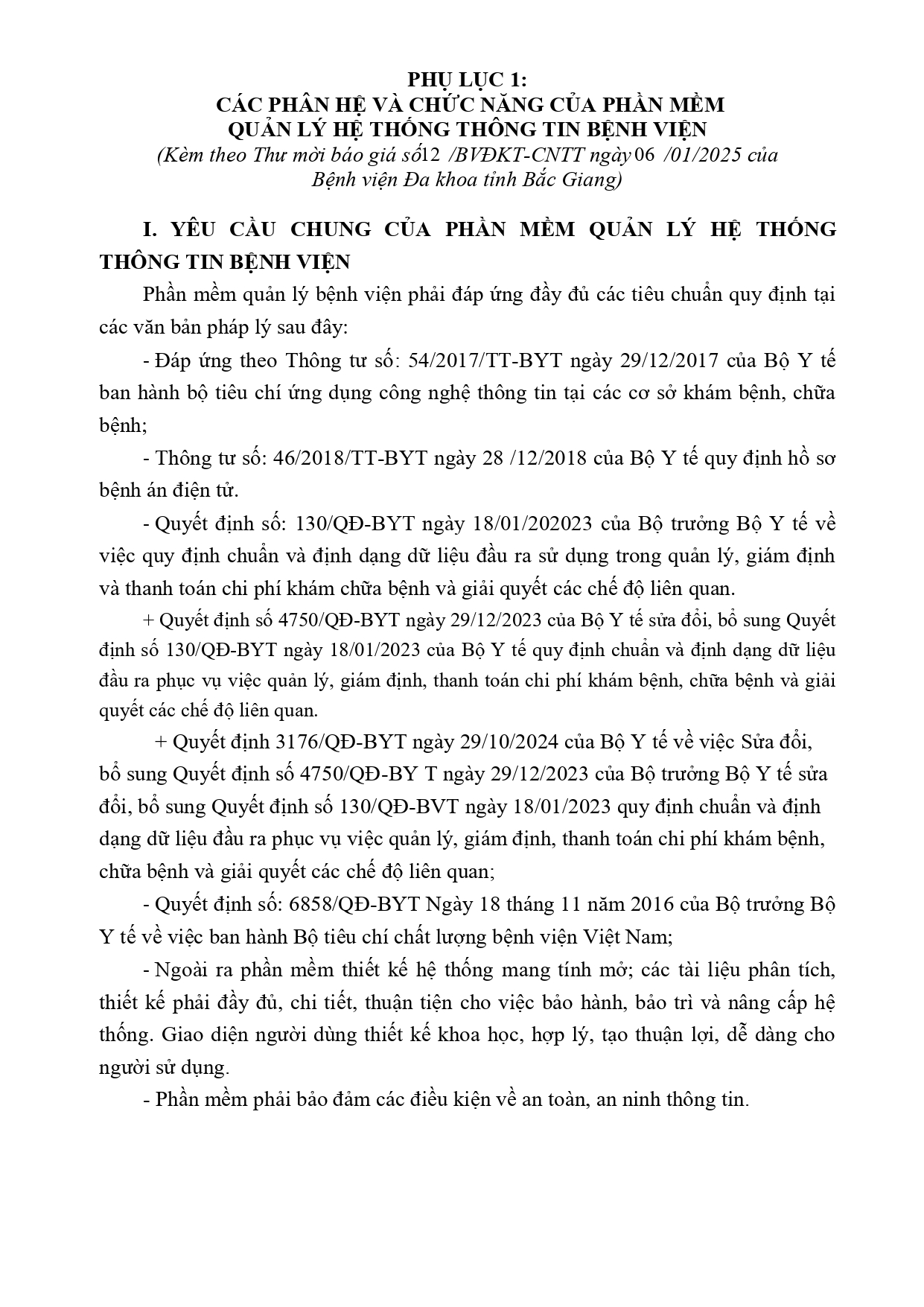 PHỤ LỤC 1:
CÁC PHÂN HỆ VÀ CHỨC NĂNG CỦA PHẦN MỀM
QUẢN LÝ HỆ THỐNG THÔNG TIN BỆNH VIỆN
(Kèm theo Thư mời báo giá số12 /BVĐKT-CNTT ngày 06 /01/2025 của Bệnh viện Đa khoa tỉnh Bắc Giang)

I. YÊU CẦU CHUNG CỦA PHẦN MỀM QUẢN LÝ HỆ THỐNG THÔNG TIN BỆNH VIỆN

Phần mềm quản lý bệnh viện phải đáp ứng đầy đủ các tiêu chuẩn quy định tại các văn bản pháp lý sau đây:

- Đáp ứng theo Thông tư số: 54/2017/TT-BYT ngày 29/12/2017 của Bộ Y tế ban hành bộ tiêu chí ứng dụng công nghệ thông tin tại các cơ sở khám bệnh, chữa bệnh;

- Thông tư số: 46/2018/TT-BYT ngày 28 /12/2018 của Bộ Y tế quy định hồ sơ bệnh án điện tử.

- Quyết định số: 130/QĐ-BYT ngày 18/01/202023 của Bộ trưởng Bộ Y tế về việc quy định chuẩn và định dạng dữ liệu đầu ra sử dụng trong quản lý, giám định và thanh toán chi phí khám chữa bệnh và giải quyết các chế độ liên quan.

+ Quyết định số 4750/QĐ-BYT ngày 29/12/2023 của Bộ Y tế sửa đổi, bổ sung Quyết định số 130/QĐ-BYT ngày 18/01/2023 của Bộ Y tế quy định chuẩn và định dạng dữ liệu đầu ra phục vụ việc quản lý, giám định, thanh toán chi phí khám bệnh, chữa bệnh và giải quyết các chế độ liên quan.

+ Quyết định 3176/QĐ-BYT ngày 29/10/2024 của Bộ Y tế về việc Sửa đổi, bổ sung Quyết định số 4750/QĐ-BY T ngày 29/12/2023 của Bộ trưởng Bộ Y tế sửa đổi, bổ sung Quyết định số 130/QĐ-BVT ngày 18/01/2023 quy định chuẩn và định dạng dữ liệu đầu ra phục vụ việc quản lý, giám định, thanh toán chi phí khám bệnh, chữa bệnh và giải quyết các chế độ liên quan;

- Quyết định số: 6858/QĐ-BYT Ngày 18 tháng 11 năm 2016 của Bộ trưởng Bộ Y tế về việc ban hành Bộ tiêu chí chất lượng bệnh viện Việt Nam;

- Ngoài ra phần mềm thiết kế hệ thống mang tính mở; các tài liệu phân tích, thiết kế phải đầy đủ, chi tiết, thuận tiện cho việc bảo hành, bảo trì và nâng cấp hệ thống. Giao diện người dùng thiết kế khoa học, hợp lý, tạo thuận lợi, dễ dàng cho người sử dụng.

- Phần mềm phải bảo đảm các điều kiện về an toàn, an ninh thông tin.